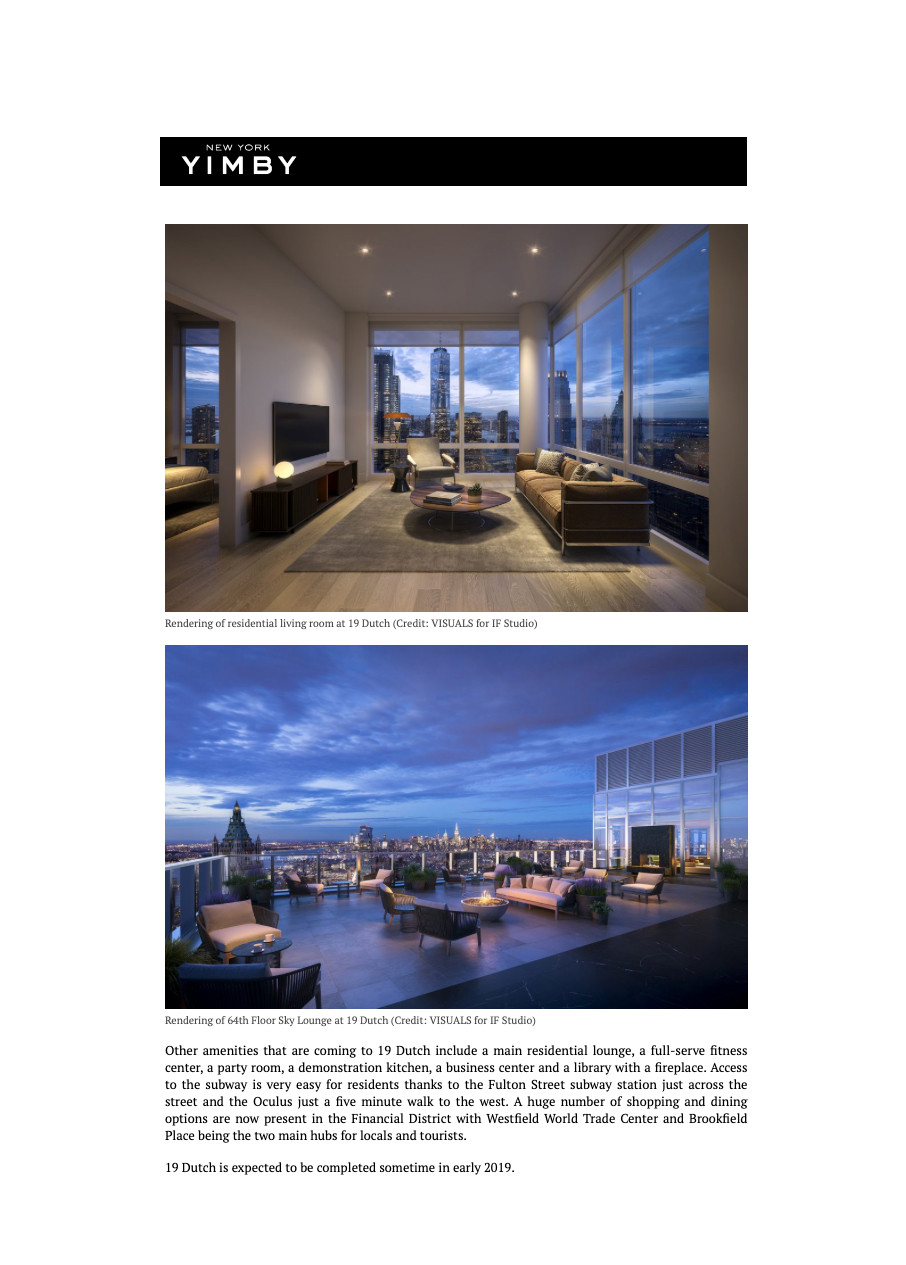 NEW YORK
YIMBY

Rendering of residential living room at 19 Dutch (Credit: VISUALS for IF Studio)

Rendering of 64th Floor Sky Lounge at 19 Dutch (Credit: VISUALS for IF Studio)

Other amenities that are coming to 19 Dutch include a main residential lounge, a full-serve fitness center, a party room, a demonstration kitchen, a business center and a library with a fireplace. Access to the subway is very easy for residents thanks to the Fulton Street subway station just across the street and the Oculus just a five minute walk to the west. A huge number of shopping and dining options are now present in the Financial District with Westfield World Trade Center and Brookfield Place being the two main hubs for locals and tourists.

19 Dutch is expected to be completed sometime in early 2019.